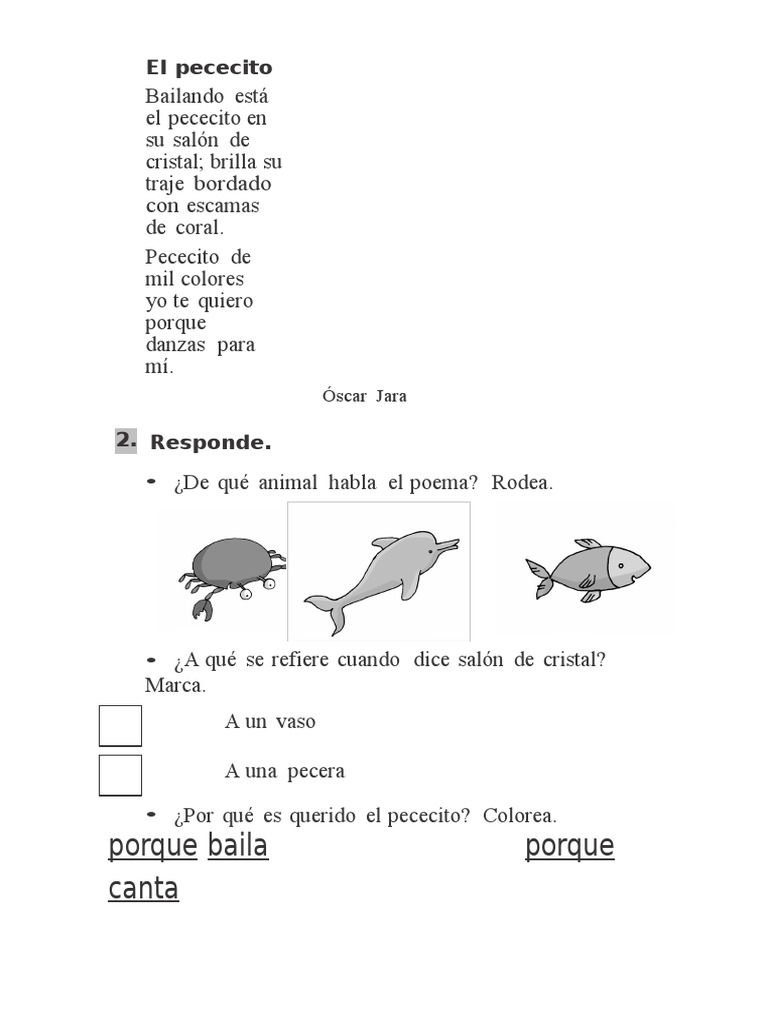 El pececito

Bailando está el pececito en su salón de cristal; brilla su traje bordado con escamas de coral.

Pececito de mil colores yo te quiero porque danzas para mí.

Óscar Jara

2. Responde.

• ¿De qué animal habla el poema? Rodea.

• ¿A qué se refiere cuando dice salón de cristal? Marca.

A un vaso

A una pecera

• ¿Por qué es querido el pececito? Colorea.

porque baila porque canta